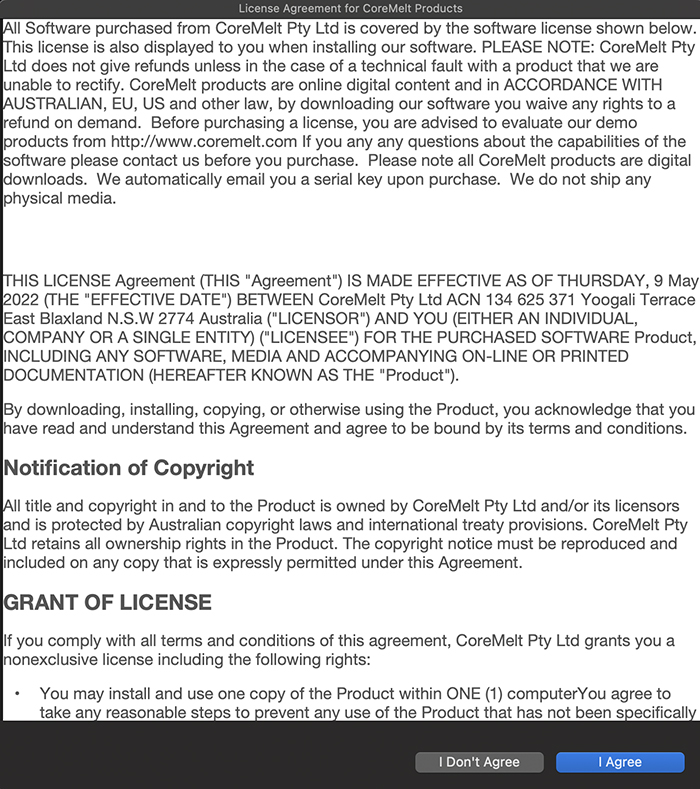 License Agreement for CoreMelt Products

All Software purchased from CoreMelt Pty Ltd is covered by the software license shown below. This license is also displayed to you when installing our software. PLEASE NOTE: CoreMelt Pty Ltd does not give refunds unless in the case of a technical fault with a product that we are unable to rectify. CoreMelt products are online digital content and in ACCORDANCE WITH AUSTRALIAN, EU, US and other law, by downloading our software you waive any rights to a refund on demand. Before purchasing a license, you are advised to evaluate our demo products from http://www.coremelt.com If you any any questions about the capabilities of the software please contact us before you purchase. Please note all CoreMelt products are digital downloads. We automatically email you a serial key upon purchase. We do not ship any physical media.

THIS LICENSE Agreement (THIS "Agreement") IS MADE EFFECTIVE AS OF THURSDAY, 9 May 2022 (THE "EFFECTIVE DATE") BETWEEN CoreMelt Pty Ltd ACN 134 625 371 Yoogali Terrace East Blaxland N.S.W 2774 Australia ("LICENSOR") AND YOU (EITHER AN INDIVIDUAL, COMPANY OR A SINGLE ENTITY) ("LICENSEE") FOR THE PURCHASED SOFTWARE Product, INCLUDING ANY SOFTWARE, MEDIA AND ACCOMPANYING ON-LINE OR PRINTED DOCUMENTATION (HEREAFTER KNOWN AS THE "Product").

By downloading, installing, copying, or otherwise using the Product, you acknowledge that you have read and understand this Agreement and agree to be bound by its terms and conditions.

Notification of Copyright

All title and copyright in and to the Product is owned by CoreMelt Pty Ltd and/or its licensors and is protected by Australian copyright laws and international treaty provisions. CoreMelt Pty Ltd retains all ownership rights in the Product. The copyright notice must be reproduced and included on any copy that is expressly permitted under this Agreement.

GRANT OF LICENSE

If you comply with all terms and conditions of this agreement, CoreMelt Pty Ltd grants you a nonexclusive license including the following rights:

• You may install and use one copy of the Product within ONE (1) computerYou agree to take any reasonable steps to prevent any use of the Product that has not been specifically

I Don't Agree

I Agree